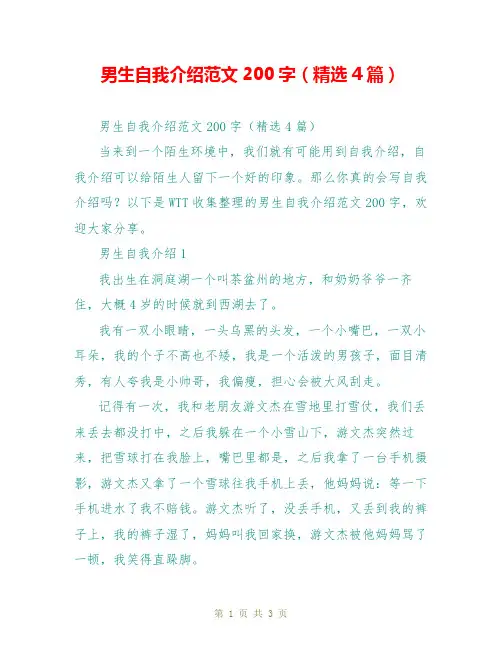 男生自我介绍范文 200 字（精选 4 篇）

男生自我介绍范文 200 字（精选 4 篇）

当来到一个陌生环境中，我们就有可能用到自我介绍，自我介绍可以给陌生人留下一个好的印象。那么你真的会写自我介绍吗？以下是 WTT 收集整理的男生自我介绍范文 200 字，欢迎大家分享。

男生自我介绍 1

我出生在洞庭湖一个叫茶盆州的地方，和奶奶爷爷一齐住，大概 4 岁的时候就到西湖去了。

我有一双小眼睛，一头乌黑的头发，一个小嘴巴，一双小耳朵，我的个子不高也不矮，我是一个活泼的男孩子，面目清秀，有人夸我是小帅哥，我偏瘦，担心会被大风刮走。

记得有一次，我和老朋友游文杰在雪地里打雪仗，我们丢来丢去都没打中，之后我躲在一个小雪山下，游文杰突然过来，把雪球打在我脸上，嘴巴里都是，之后我拿了一台手机摄影，游文杰又拿了一个雪球往我手机上丢，他妈妈说：等一下手机进水了我不赔钱。游文杰听了，没丢手机，又丢到我的裤子上，我的裤子湿了，妈妈叫我回家换，游文杰被他妈妈骂了一顿，我笑得直跺脚。

第 1 页 共 3 页